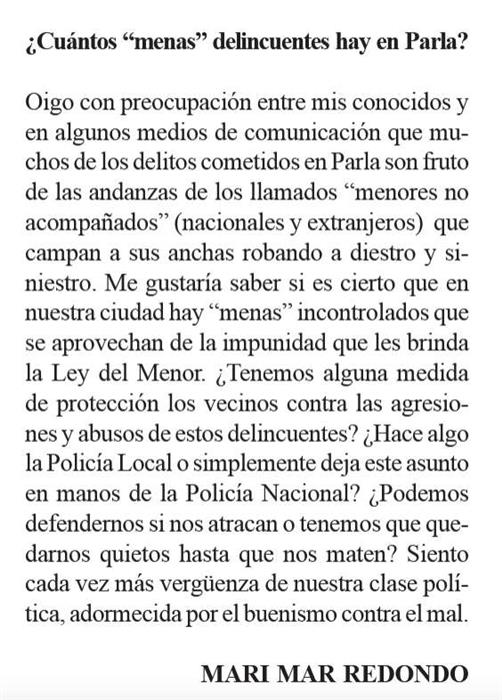 ¿Cuántos “menas” delincuentes hay en Parla?

Oigo con preocupación entre mis conocidos y en algunos medios de comunicación que muchos de los delitos cometidos en Parla son fruto de las andanzas de los llamados “menores no acompañados” (nacionales y extranjeros) que campan a sus anchas robando a diestro y siniestro. Me gustaría saber si es cierto que en nuestra ciudad hay “menas” incontrolados que se aprovechan de la impunidad que les brinda la Ley del Menor. ¿Tenemos alguna medida de protección los vecinos contra las agresiones y abusos de estos delincuentes? ¿Hace algo la Policía Local o simplemente deja este asunto en manos de la Policía Nacional? ¿Podemos defendernos si nos atracan o tenemos que quedarnos quietos hasta que nos maten? Siento cada vez más vergüenza de nuestra clase política, adormecida por el buenismo contra el mal.

MARI MAR REDONDO